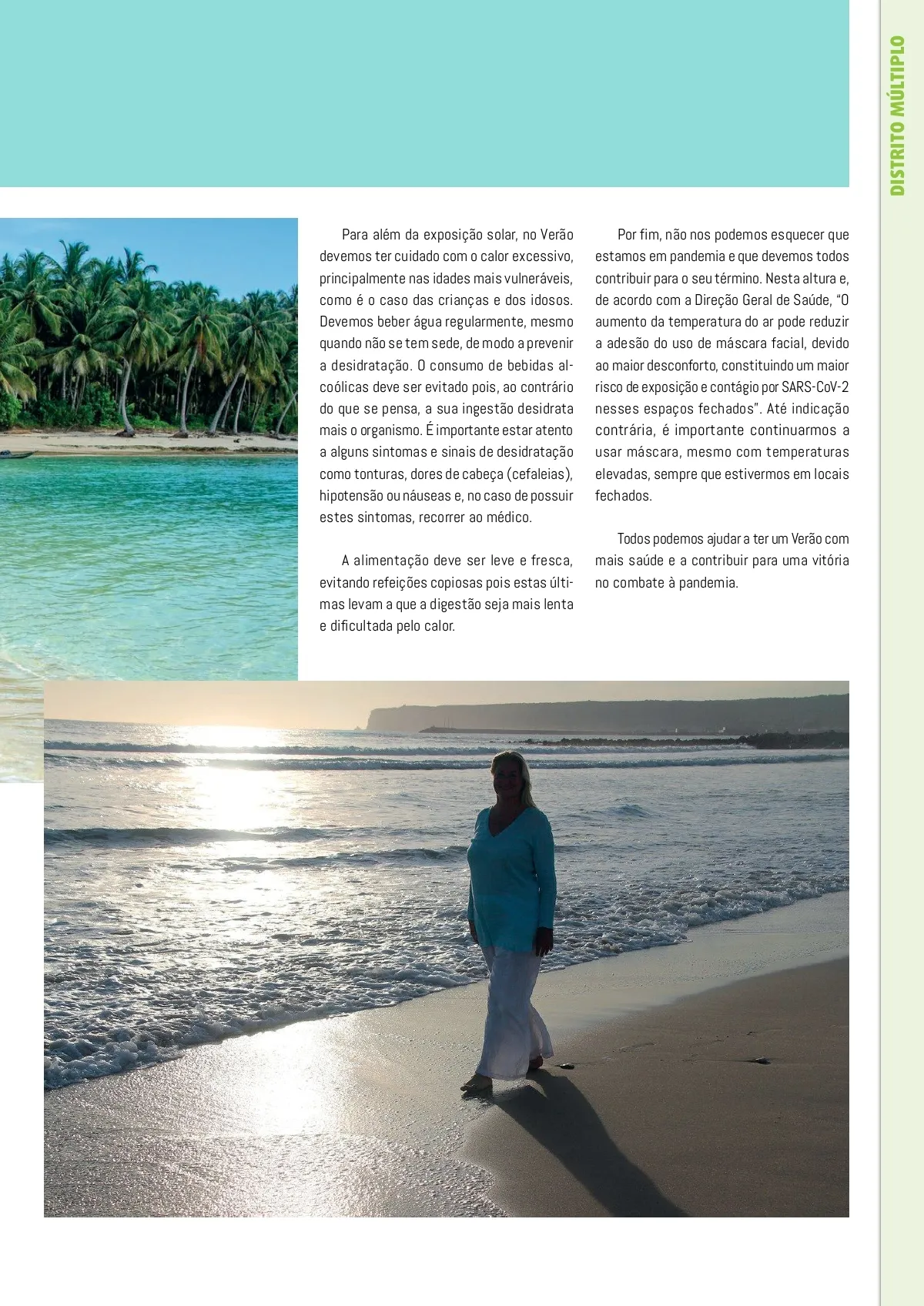 DISTRITO MÚLTIPLO

Para além da exposição solar, no Verão devemos ter cuidado com o calor excessivo, principalmente nas idades mais vulneráveis, como é o caso das crianças e dos idosos. Devemos beber água regularmente, mesmo quando não se tem sede, de modo a prevenir a desidratação. O consumo de bebidas alcoólicas deve ser evitado pois, ao contrário do que se pensa, a sua ingestão desidrata mais o organismo. É importante estar atento a alguns sintomas e sinais de desidratação como tonturas, dores de cabeça (cefaleias), hipotensão ou náuseas e, no caso de possuir estes sintomas, recorrer ao médico.

A alimentação deve ser leve e fresca, evitando refeições copiosas pois estas últimas levam a que a digestão seja mais lenta e dificultada pelo calor.

Por fim, não nos podemos esquecer que estamos em pandemia e que devemos todos contribuir para o seu término. Nesta altura e, de acordo com a Direção Geral de Saúde, "O aumento da temperatura do ar pode reduzir a adesão do uso de máscara facial, devido ao maior desconforto, constituindo um maior risco de exposição e contágio por SARS-CoV-2 nesses espaços fechados". Até indicação contrária, é importante continuarmos a usar máscara, mesmo com temperaturas elevadas, sempre que estivermos em locais fechados.

Todos podemos ajudar a ter um Verão com mais saúde e a contribuir para uma vitória no combate à pandemia.